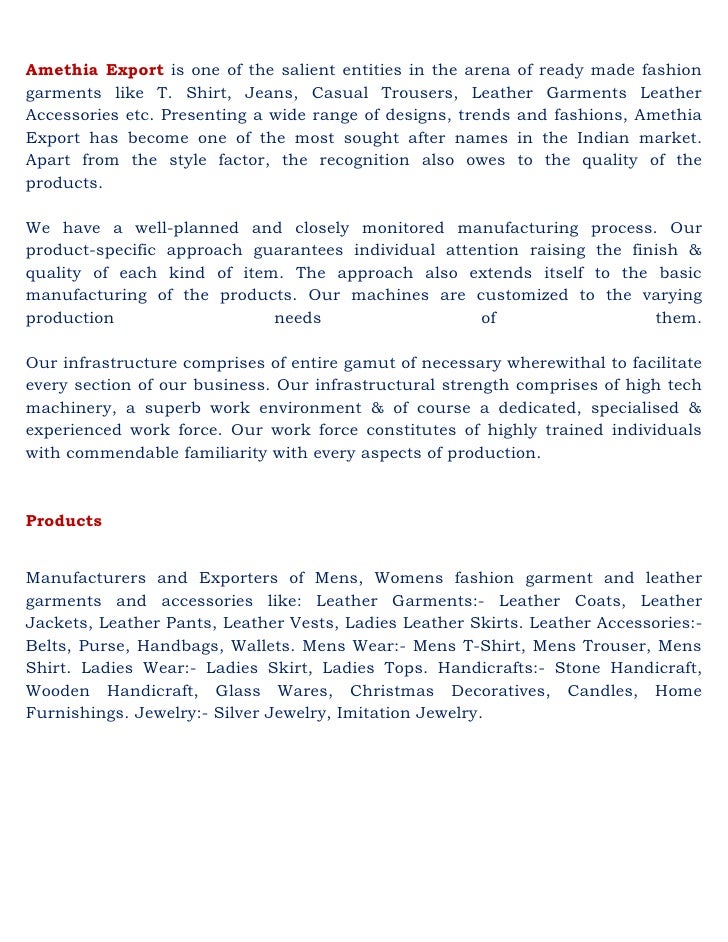 Amethia Export is one of the salient entities in the arena of ready made fashion garments like T. Shirt, Jeans, Casual Trousers, Leather Garments Leather Accessories etc. Presenting a wide range of designs, trends and fashions, Amethia Export has become one of the most sought after names in the Indian market. Apart from the style factor, the recognition also owes to the quality of the products.

We have a well-planned and closely monitored manufacturing process. Our product-specific approach guarantees individual attention raising the finish & quality of each kind of item. The approach also extends itself to the basic manufacturing of the products. Our machines are customized to the varying production needs of them.

Our infrastructure comprises of entire gamut of necessary wherewithal to facilitate every section of our business. Our infrastructural strength comprises of high tech machinery, a superb work environment & of course a dedicated, specialised & experienced work force. Our work force constitutes of highly trained individuals with commendable familiarity with every aspects of production.

Products

Manufacturers and Exporters of Mens, Womens fashion garment and leather garments and accessories like: Leather Garments:- Leather Coats, Leather Jackets, Leather Pants, Leather Vests, Ladies Leather Skirts. Leather Accessories:- Belts, Purse, Handbags, Wallets. Mens Wear:- Mens T-Shirt, Mens Trouser, Mens Shirt. Ladies Wear:- Ladies Skirt, Ladies Tops. Handicrafts:- Stone Handicraft, Wooden Handicraft, Glass Wares, Christmas Decoratives, Candles, Home Furnishings. Jewelry:- Silver Jewelry, Imitation Jewelry.